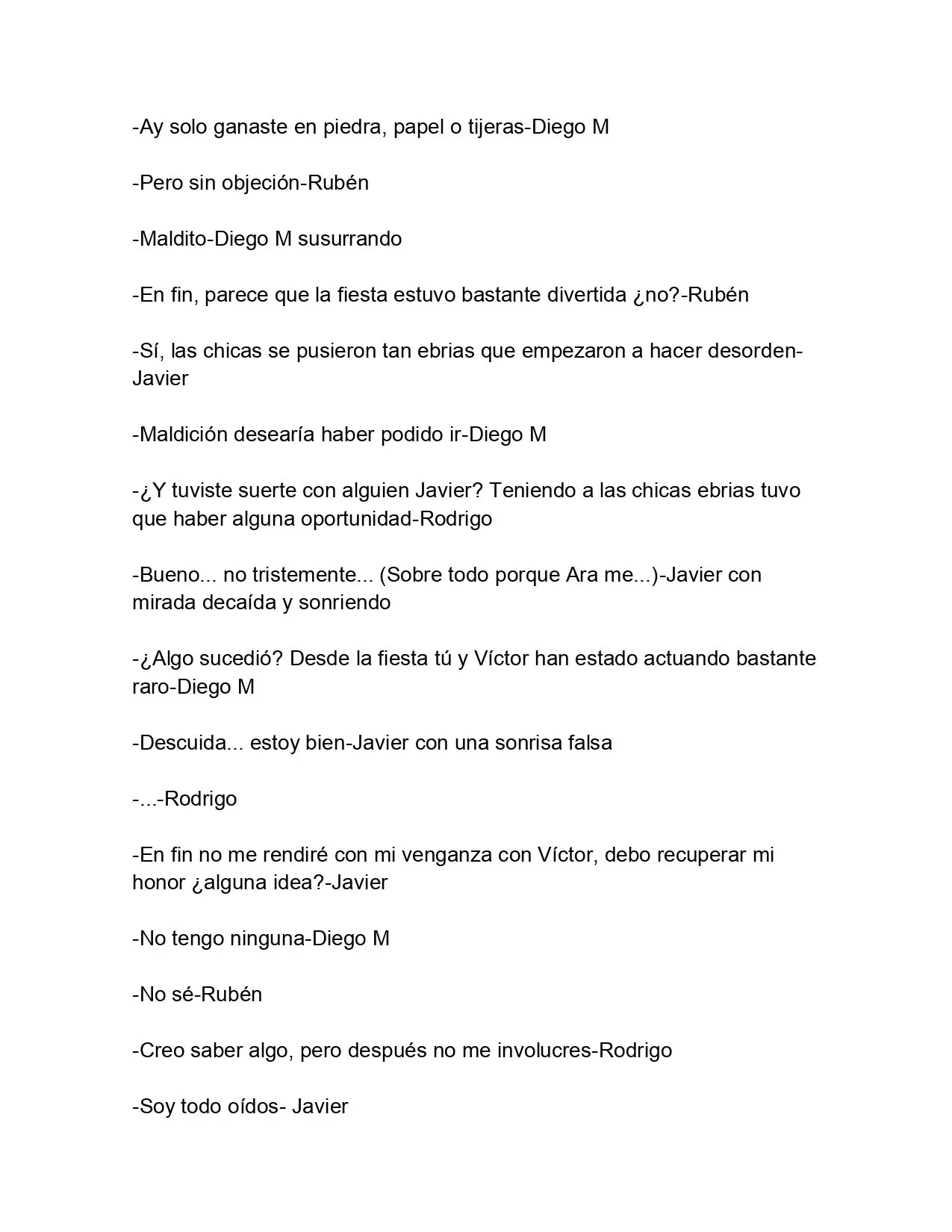 -Ay solo ganaste en piedra, papel o tijeras-Diego M

-Pero sin objeción-Rubén

-Maldito-Diego M susurrando

-En fin, parece que la fiesta estuvo bastante divertida ¿no?-Rubén

-Sí, las chicas se pusieron tan ebrias que empezaron a hacer desorden-Javier

-Maldición desearía haber podido ir-Diego M

-¿Y tuviste suerte con alguien Javier? Teniendo a las chicas ebrias tuvo que haber alguna oportunidad-Rodrigo

-Bueno... no tristemente... (Sobre todo porque Ara me...)-Javier con mirada decaída y sonriendo

-¿Algo sucedió? Desde la fiesta tú y Víctor han estado actuando bastante raro-Diego M

-Descuida... estoy bien-Javier con una sonrisa falsa

-...-Rodrigo

-En fin no me rendiré con mi venganza con Víctor, debo recuperar mi honor ¿alguna idea?-Javier

-No tengo ninguna-Diego M

-No sé-Rubén

-Creo saber algo, pero después no me involucres-Rodrigo

-Soy todo oídos- Javier